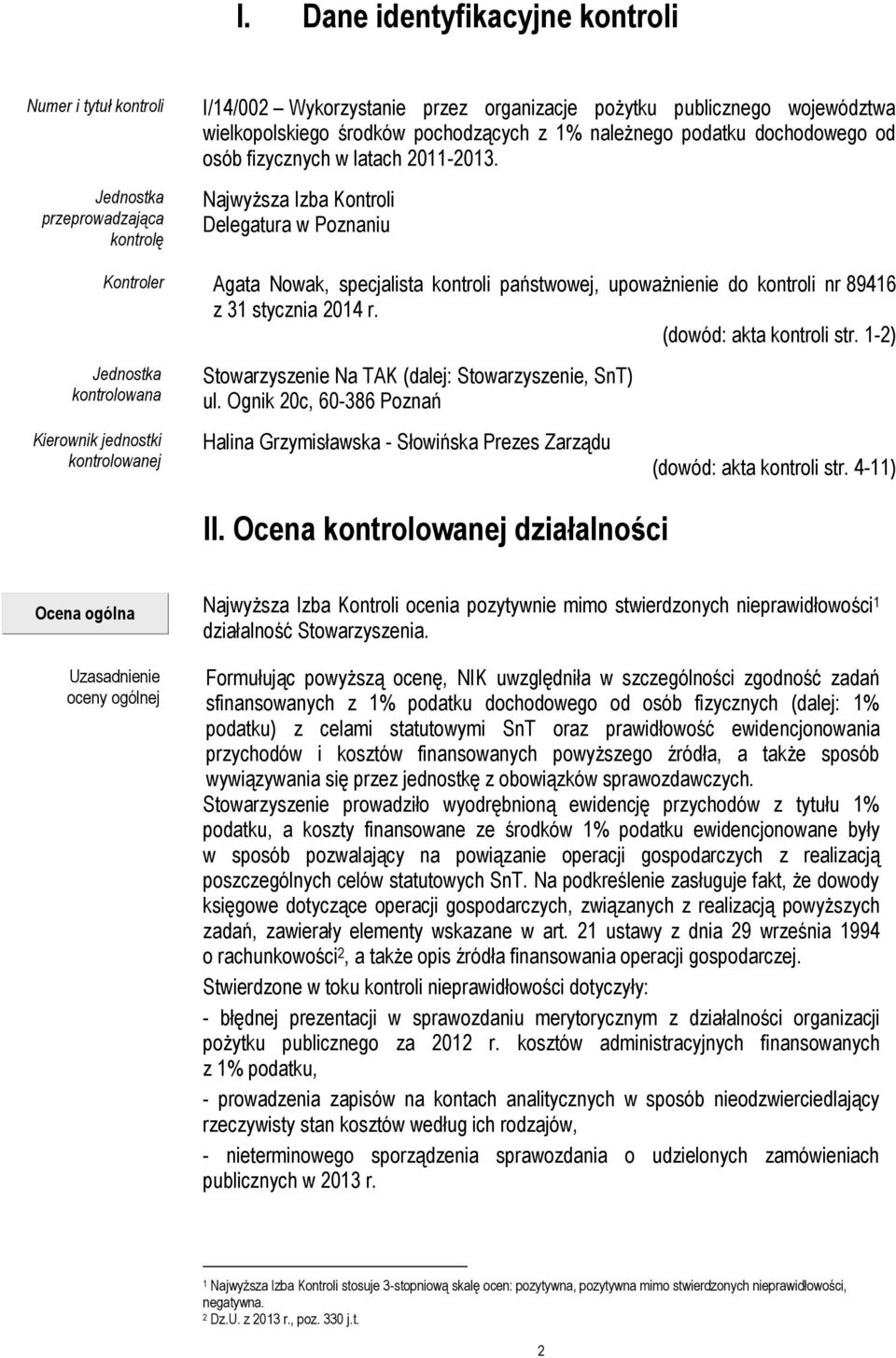 I. Dane identyfikacyjne kontroli

Numer i tytuł kontroli

I/14/002 Wykorzystanie przez organizacje pożytku publicznego województwa wielkopolskiego środków pochodzących z 1% należnego podatku dochodowego od osób fizycznych w latach 2011-2013.

Jednostka przeprowadzająca kontrolę

Najwyższa Izba Kontroli
Delegatura w Poznaniu

Kontroler

Agata Nowak, specjalista kontroli państwowej, upoważnienie do kontroli nr 89416 z 31 stycznia 2014 r.

(dowód: akta kontroli str. 1-2)

Jednostka kontrolowana

Stowarzyszenie Na TAK (dalej: Stowarzyszenie, SnT)
ul. Ognik 20c, 60-386 Poznań

Kierownik jednostki kontrolowanej

Halina Grzymisławska - Słowińska Prezes Zarządu

(dowód: akta kontroli str. 4-11)

II. Ocena kontrolowanej działalności

Ocena ogólna

Najwyższa Izba Kontroli ocenia pozytywnie mimo stwierdzonych nieprawidłowości$^1$ działalność Stowarzyszenia.

Uzasadnienie oceny ogólnej

Formułując powyższą ocenę, NIK uwzględniła w szczególności zgodność zadań sfinansowanych z 1% podatku dochodowego od osób fizycznych (dalej: 1% podatku) z celami statutowymi SnT oraz prawidłowość ewidencjonowania przychodów i kosztów finansowanych powyższego źródła, a także sposób wywiązywania się przez jednostkę z obowiązków sprawozdawczych.

Stowarzyszenie prowadziło wyodrębnioną ewidencję przychodów z tytułu 1% podatku, a koszty finansowane ze środków 1% podatku ewidencjonowane były w sposób pozwalający na powiązanie operacji gospodarczych z realizacją poszczególnych celów statutowych SnT. Na podkreślenie zasługuje fakt, że dowody księgowe dotyczące operacji gospodarczych, związanych z realizacją powyższych zadań, zawierały elementy wskazane w art. 21 ustawy z dnia 29 września 1994 o rachunkowości$^2$, a także opis źródła finansowania operacji gospodarczej.

Stwierdzone w toku kontroli nieprawidłowości dotyczyły:

- błędnej prezentacji w sprawozdaniu merytorycznym z działalności organizacji pożytku publicznego za 2012 r. kosztów administracyjnych finansowanych z 1% podatku,

- prowadzenia zapisów na kontach analitycznych w sposób nieodzwierciedlający rzeczywisty stan kosztów według ich rodzajów,

- nieterminowego sporządzenia sprawozdania o udzielonych zamówieniach publicznych w 2013 r.

$^1$ Najwyższa Izba Kontroli stosuje 3-stopniową skalę ocen: pozytywna, pozytywna mimo stwierdzonych nieprawidłowości, negatywna.
$^2$ Dz.U. z 2013 r., poz. 330 j.t.

2